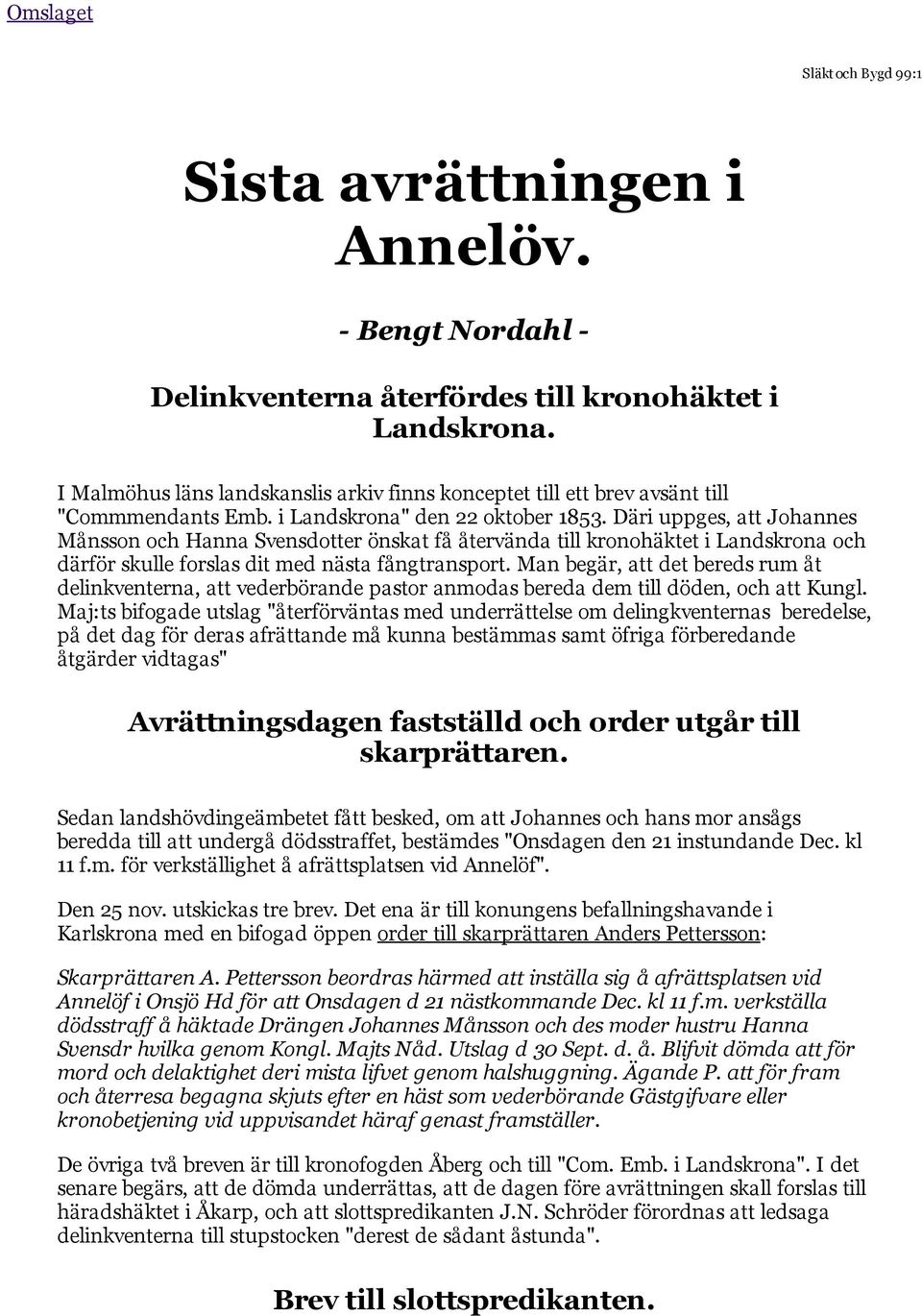 Omslaget

Släkt och Bygd 99:1

Sista avrättningen i Annelöv.

- Bengt Nordahl -

Delinkventerna återfördes till kronohäktet i Landskrona.

I Malmöhus läns landskanslis arkiv finns konceptet till ett brev avsänt till "Commmendants Emb. i Landskrona" den 22 oktober 1853. Däri uppges, att Johannes Månsson och Hanna Svensdotter önskat få återvända till kronohäktet i Landskrona och därför skulle forslas dit med nästa fångtransport. Man begär, att det bereds rum åt delinkventerna, att vederbörande pastor anmodas bereda dem till döden, och att Kungl. Maj:ts bifogade utslag "återförväntas med underrättelse om delingkventernas beredelse, på det dag för deras afrättande må kunna bestämmas samt öfriga förberedande åtgärder vidtagas"

Avrättningsdagen fastställd och order utgår till skarprättaren.

Sedan landshövdingeämbetet fått besked, om att Johannes och hans mor ansågs beredda till att undergå dödsstraffet, bestämdes "Onsdagen den 21 instundande Dec. kl 11 f.m. för verkställighet å afrättsplatsen vid Annelöf".

Den 25 nov. utskickas tre brev. Det ena är till konungens befallningshavande i Karlskrona med en bifogad öppen order till skarprättaren Anders Pettersson:

Skarprättaren A. Pettersson beordras härmed att inställa sig å afrättsplatsen vid Annelöf i Onsjö Hd för att Onsdagen d 21 nästkommande Dec. kl 11 f.m. verkställa dödsstraff å häktade Drängen Johannes Månsson och des moder hustru Hanna Svensdr hvilka genom Kongl. Majts Nåd. Utslag d 30 Sept. d. å. Blifvit dömda att för mord och delaktighet deri mista lifvet genom halshuggning. Ägande P. att för fram och återresa begagna skjuts efter en häst som vederbörande Gästgifvare eller kronobetjening vid uppvisandet häraf genast framställer.

De övriga två breven är till kronofogden Åberg och till "Com. Emb. i Landskrona". I det senare begärs, att de dömda underrättas, att de dagen före avrättningen skall forslas till häradshäktet i Åkarp, och att slottspredikanten J.N. Schröder förordnas att ledsaga delinkventerna till stupstocken "derest de sådant åstunda".

Brev till slottspredikanten.